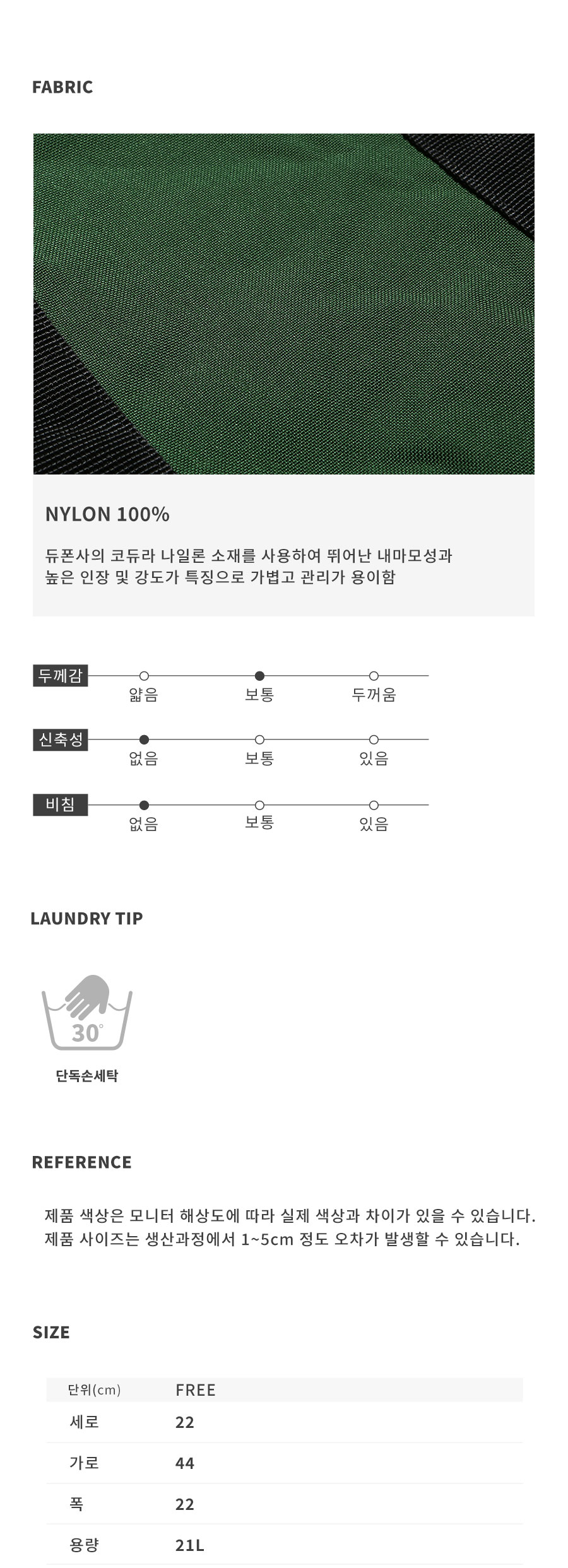 FABRIC

NYLON 100%

듀폰사의 코듀라 나일론 소재를 사용하여 뛰어난 내마모성과 높은 인장 및 강도가 특징으로 가볍고 관리가 용이함

두께감
얇음 보통 두꺼움

신축성
없음 보통 있음

비침
없음 보통 있음

LAUNDRY TIP

30°

단독손세탁

REFERENCE

제품 색상은 모니터 해상도에 따라 실제 색상과 차이가 있을 수 있습니다.
제품 사이즈는 생산과정에서 1~5cm 정도 오차가 발생할 수 있습니다.

SIZE

| 단위(cm) | FREE |
|---|---|
| 세로 | 22 |
| 가로 | 44 |
| 폭 | 22 |
| 용량 | 21L |